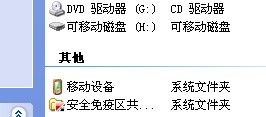 DVD 驱动器 (G:) CD 驱动器
可移动磁盘 (H:) 可移动磁盘

其他

移动设备 系统文件夹
安全免疫区共... 系统文件夹